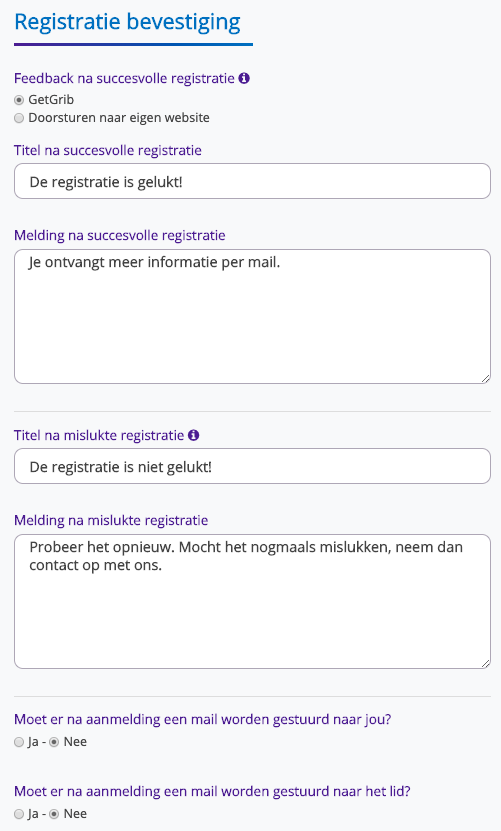 Registratie bevestiging

Feedback na succesvolle registratie

GetGrib

Doorsturen naar eigen website

Titel na succesvolle registratie

De registratie is gelukt!

Melding na succesvolle registratie

Je ontvangt meer informatie per mail.

Titel na mislukte registratie

De registratie is niet gelukt!

Melding na mislukte registratie

Probeer het opnieuw. Mocht het nogmaals mislukken, neem dan contact op met ons.

Moet er na aanmelding een mail worden gestuurd naar jou?

Ja - Nee

Moet er na aanmelding een mail worden gestuurd naar het lid?

Ja - Nee